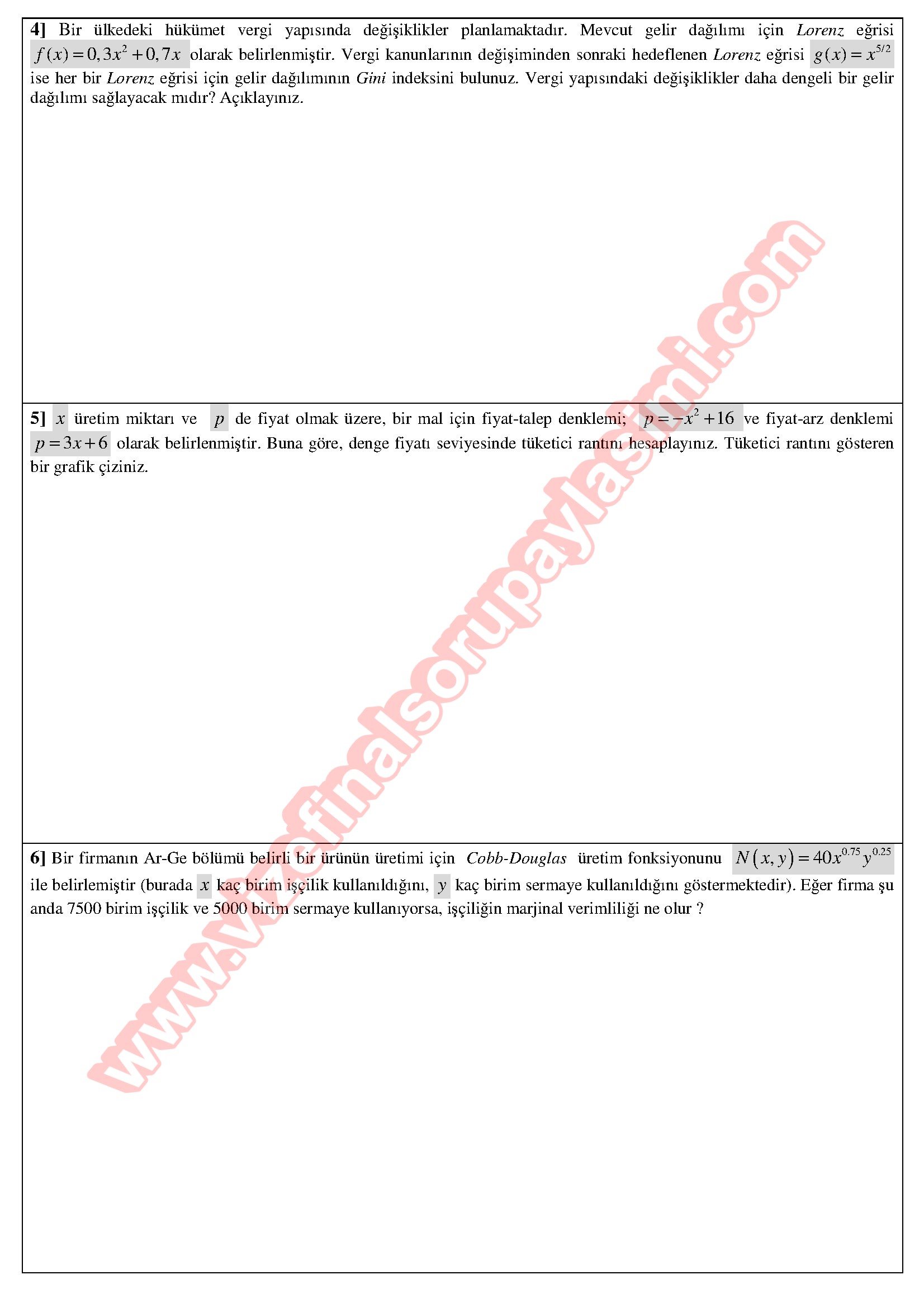 4] Bir ülkedeki hükümet vergi yapısında değişiklikler planlamaktadır. Mevcut gelir dağılımı için Lorenz eğrisi $f(x)=0,3x^2+0,7x$ olarak belirlenmiştir. Vergi kanunlarının değişiminden sonraki hedeflenen Lorenz eğrisi $g(x)=x^{5/2}$ ise her bir Lorenz eğrisi için gelir dağılımının Gini indeksini bulunuz. Vergi yapısındaki değişiklikler daha dengeli bir gelir dağılımı sağlayacak mıdır? Açıklayınız.

5] $x$ üretim miktarı ve $p$ de fiyat olmak üzere, bir mal için fiyat-talep denklemi; $p=-x^2+16$ ve fiyat-arz denklemi $p=3x+6$ olarak belirlenmiştir. Buna göre, denge fiyatı seviyesinde tüketici rantını hesaplayınız. Tüketici rantını gösteren bir grafik çiziniz.

6] Bir firmanın Ar-Ge bölümü belirli bir ürünün üretimi için Cobb-Douglas üretim fonksiyonunu $N(x,y)=40x^{0.75}y^{0.25}$ ile belirlemiştir (burada $x$ kaç birim işçilik kullanıldığını, $y$ kaç birim sermaye kullanıldığını göstermektedir). Eğer firma şu anda 7500 birim işçilik ve 5000 birim sermaye kullanıyorsa, işçiliğin marjinal verimliliği ne olur ?

www.vizefinalsorupaylasimi.com